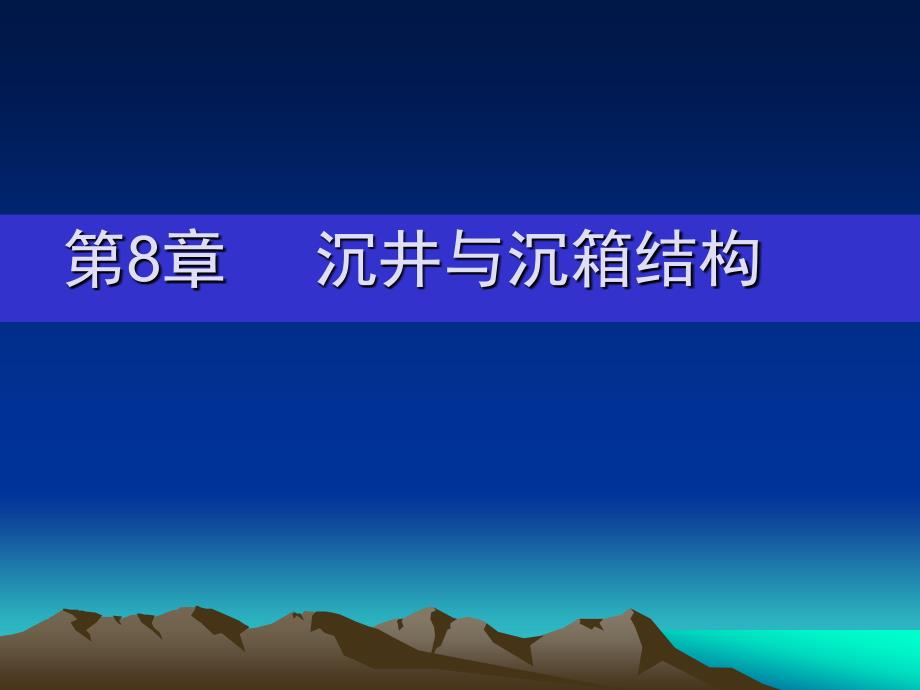 第8章　沉井与沉箱结构